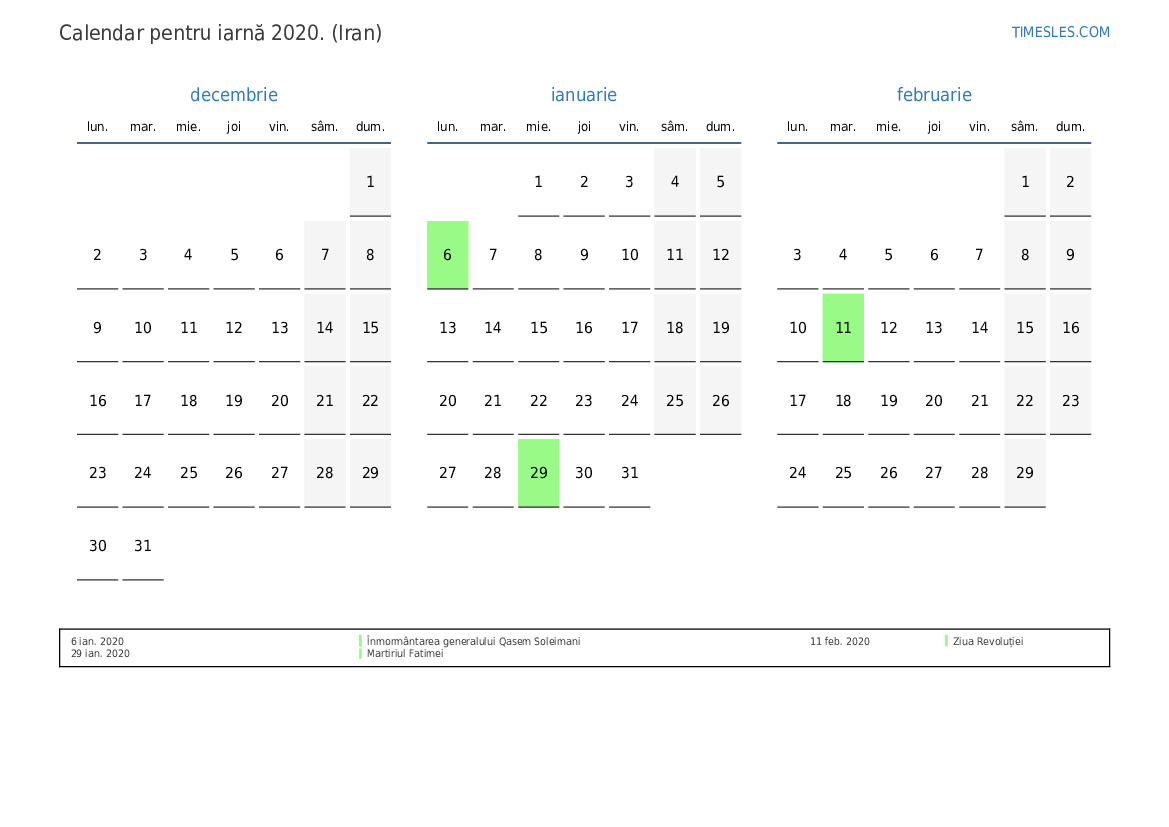 Calendar pentru iarnă 2020. (Iran)

TIMESLES.COM

decembrie

| lun. | mar. | mie. | joi | vin. | sâm. | dum. |
|---|---|---|---|---|---|---|
| | | | | | | 1 |
| 2 | 3 | 4 | 5 | 6 | 7 | 8 |
| 9 | 10 | 11 | 12 | 13 | 14 | 15 |
| 16 | 17 | 18 | 19 | 20 | 21 | 22 |
| 23 | 24 | 25 | 26 | 27 | 28 | 29 |
| 30 | 31 | | | | | |

ianuarie

| lun. | mar. | mie. | joi | vin. | sâm. | dum. |
|---|---|---|---|---|---|---|
| | | 1 | 2 | 3 | 4 | 5 |
| 6 | 7 | 8 | 9 | 10 | 11 | 12 |
| 13 | 14 | 15 | 16 | 17 | 18 | 19 |
| 20 | 21 | 22 | 23 | 24 | 25 | 26 |
| 27 | 28 | 29 | 30 | 31 | | |

februarie

| lun. | mar. | mie. | joi | vin. | sâm. | dum. |
|---|---|---|---|---|---|---|
| | | | | | 1 | 2 |
| 3 | 4 | 5 | 6 | 7 | 8 | 9 |
| 10 | 11 | 12 | 13 | 14 | 15 | 16 |
| 17 | 18 | 19 | 20 | 21 | 22 | 23 |
| 24 | 25 | 26 | 27 | 28 | 29 | |

6 ian. 2020 Înmormântarea generalului Qasem Soleimani
29 ian. 2020 Martiriul Fatimei
11 feb. 2020 Ziua Revoluției